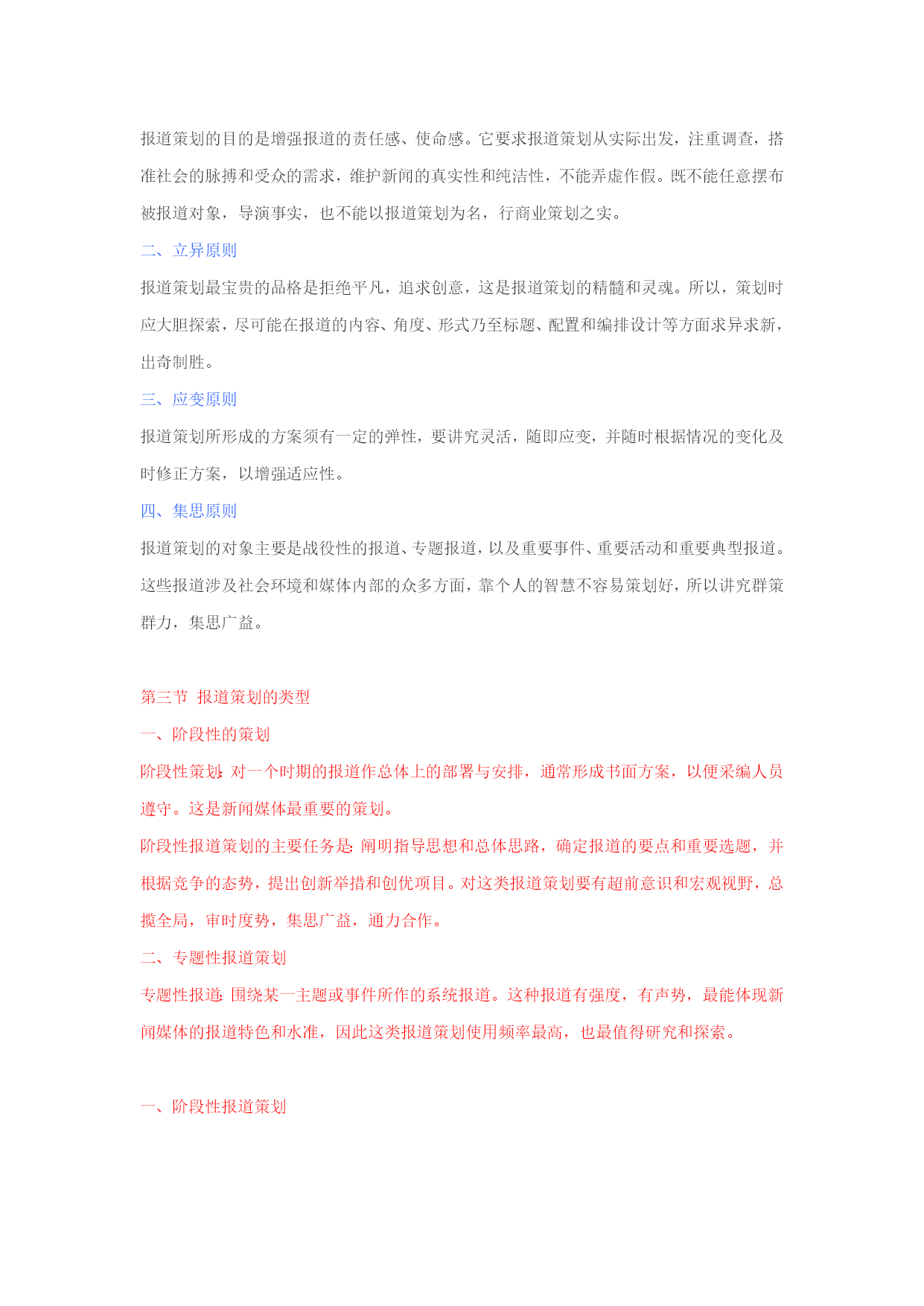 报道策划的目的是增强报道的责任感、使命感。它要求报道策划从实际出发，注重调查，搭准社会的脉搏和受众的需求，维护新闻的真实性和纯洁性，不能弄虚作假。既不能任意摆布被报道对象，导演事实，也不能以报道策划为名，行商业策划之实。

二、立异原则

报道策划最宝贵的品格是拒绝平凡，追求创意，这是报道策划的精髓和灵魂。所以，策划时应大胆探索，尽可能在报道的内容、角度、形式乃至标题、配置和编排设计等方面求异求新，出奇制胜。

三、应变原则

报道策划所形成的方案须有一定的弹性，要讲究灵活，随即应变，并随时根据情况的变化及时修正方案，以增强适应性。

四、集思原则

报道策划的对象主要是战役性的报道、专题报道，以及重要事件、重要活动和重要典型报道。这些报道涉及社会环境和媒体内部的众多方面，靠个人的智慧不容易策划好，所以讲究群策群力，集思广益。

第三节 报道策划的类型

一、阶段性的策划

阶段性策划：对一个时期的报道作总体上的部署与安排，通常形成书面方案，以便采编人员遵守。这是新闻媒体最重要的策划。

阶段性报道策划的主要任务是：阐明指导思想和总体思路，确定报道的要点和重要选题，并根据竞争的态势，提出创新举措和创优项目。对这类报道策划要有超前意识和宏观视野，总揽全局，审时度势，集思广益，通力合作。

二、专题性报道策划

专题性报道：围绕某一主题或事件所作的系统报道。这种报道有强度，有声势，最能体现新闻媒体的报道特色和水准，因此这类报道策划使用频率最高，也最值得研究和探索。

一、阶段性报道策划